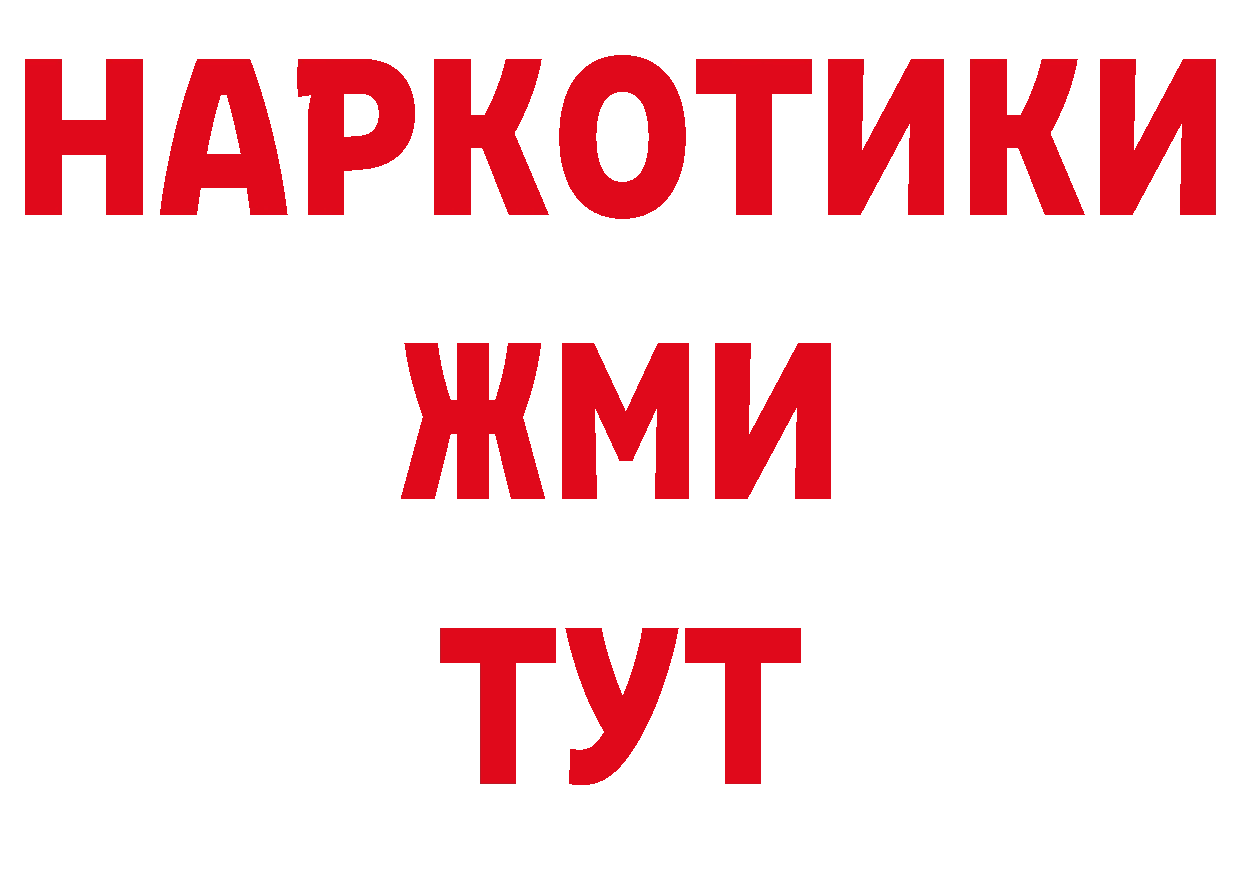 НАРКОТИКИ
ЖМИ
ТУТ